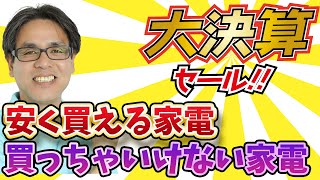 大決算
セール!!
安く買える家電
買っちゃいけない家電